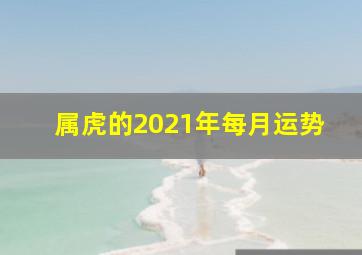 属虎的2021年每月运势